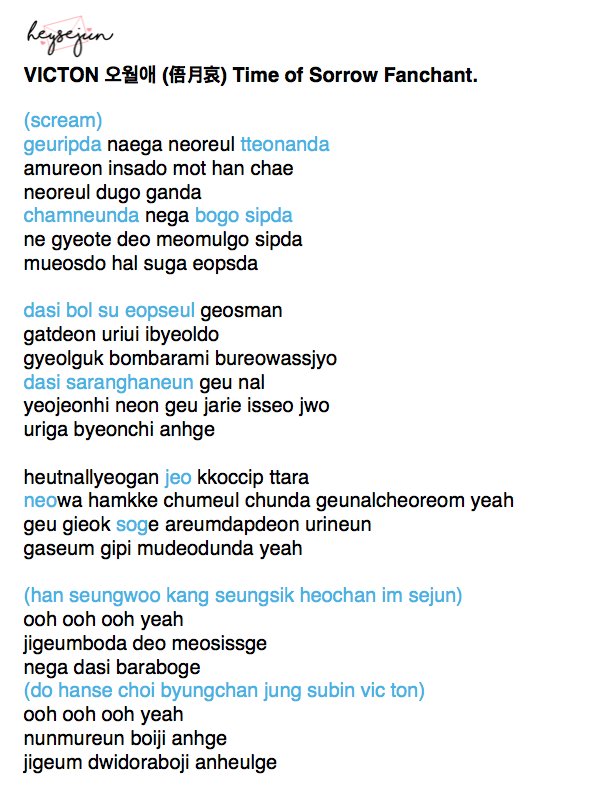 heysejun

VICTON 오월애 (俉月哀) Time of Sorrow Fanchant.

(scream)
geuripda naega neoreul tteonanda
amureon insado mot han chae
neoreul dugo ganda
chamneunda nega bogo sipda
ne gyeote deo meomulgo sipda
mueosdo hal suga eopsda

dasi bol su eopseul geosman
gatdeon uriui ibyeoldo
gyeolguk bombarami bureowassjyo
dasi saranghaneun geu nal
yeojeonhi neon geu jarie isseo jwo
uriga byeonchi anhge

heutnallyeogan jeo kkoccip ttara
neowa hamkke chumeul chunda geunalcheoreom yeah
geu gieok soge areumdapdeon urineun
gaseum gipi mudeodunda yeah

(han seungwoo kang seungsik heochan im sejun)
ooh ooh ooh yeah
jigeumboda deo meosissge
nega dasi baraboge
(do hanse choi byungchan jung subin vic ton)
ooh ooh ooh yeah
nunmureun boiji anhge
jigeum dwidoraboji anheulge